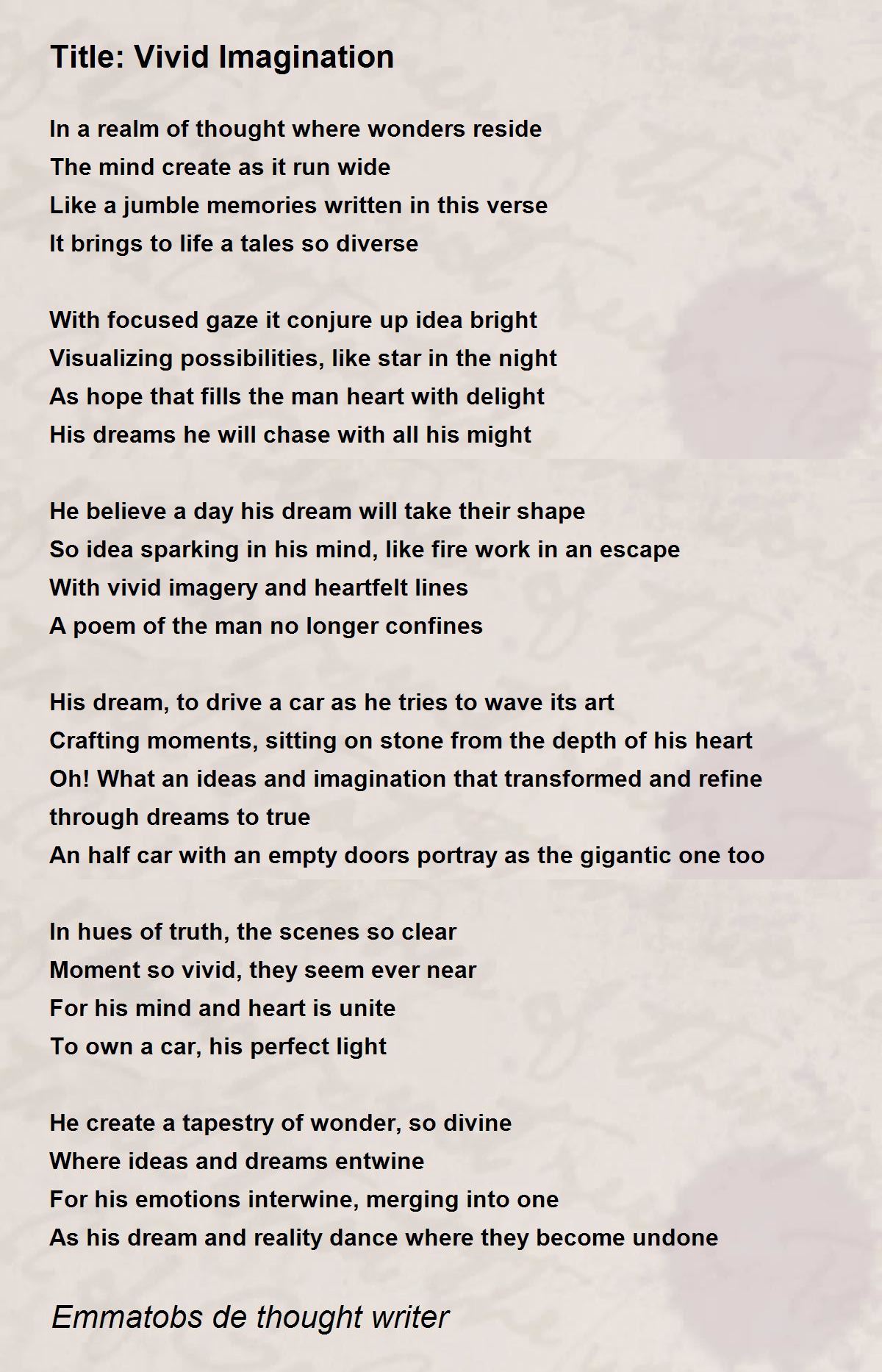 Title: Vivid Imagination

In a realm of thought where wonders reside
The mind create as it run wide
Like a jumble memories written in this verse
It brings to life a tales so diverse

With focused gaze it conjure up idea bright
Visualizing possibilities, like star in the night
As hope that fills the man heart with delight
His dreams he will chase with all his might

He believe a day his dream will take their shape
So idea sparking in his mind, like fire work in an escape
With vivid imagery and heartfelt lines
A poem of the man no longer confines

His dream, to drive a car as he tries to wave its art
Crafting moments, sitting on stone from the depth of his heart
Oh! What an ideas and imagination that transformed and refine
through dreams to true
An half car with an empty doors portray as the gigantic one too

In hues of truth, the scenes so clear
Moment so vivid, they seem ever near
For his mind and heart is unite
To own a car, his perfect light

He create a tapestry of wonder, so divine
Where ideas and dreams entwine
For his emotions interwine, merging into one
As his dream and reality dance where they become undone

Emmatobs de thought writer